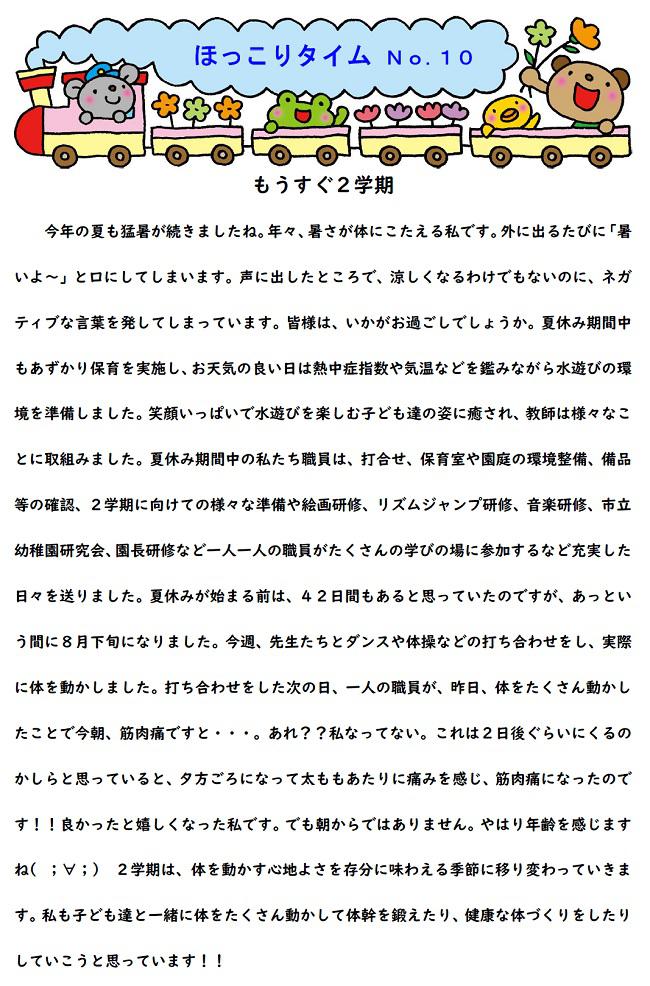 ほっこりタイム No.10

もうすぐ２学期

今年の夏も猛暑が続きましたね。年々、暑さが体にこたえる私です。外に出るたびに「暑いよ～」と口にしてしまいます。声に出したところで、涼しくなるわけでもないのに、ネガティブな言葉を発してしまっています。皆様は、いかがお過ごしでしょうか。夏休み期間中もあずかり保育を実施し、お天気の良い日は熱中症指数や気温などを鑑みながら水遊びの環境を準備しました。笑顔いっぱいで水遊びを楽しむ子ども達の姿に癒され、教師は様々なことに取組みました。夏休み期間中の私たち職員は、打合せ、保育室や園庭の環境整備、備品等の確認、２学期に向けての様々な準備や絵画研修、リズムジャンプ研修、音楽研修、市立幼稚園研究会、園長研修など一人一人の職員がたくさんの学びの場に参加するなど充実した日々を送りました。夏休みが始まる前は、４２日間もあると思っていたのですが、あっという間に８月下旬になりました。今週、先生たちとダンスや体操などの打ち合わせをし、実際に体を動かしました。打ち合わせをした次の日、一人の職員が、昨日、体をたくさん動かしたことで今朝、筋肉痛ですと・・・。あれ？？私なってない。これは２日後ぐらいにくるのかしらと思っていると、夕方ごろになって太ももあたりに痛みを感じ、筋肉痛になったのです！！良かったと嬉しくなった私です。でも朝からではありません。やはり年齢を感じますね( ；∀；) ２学期は、体を動かす心地よさを存分に味わえる季節に移り変わっていきます。私も子ども達と一緒に体をたくさん動かして体幹を鍛えたり、健康な体づくりをしたりしていこうと思っています！！